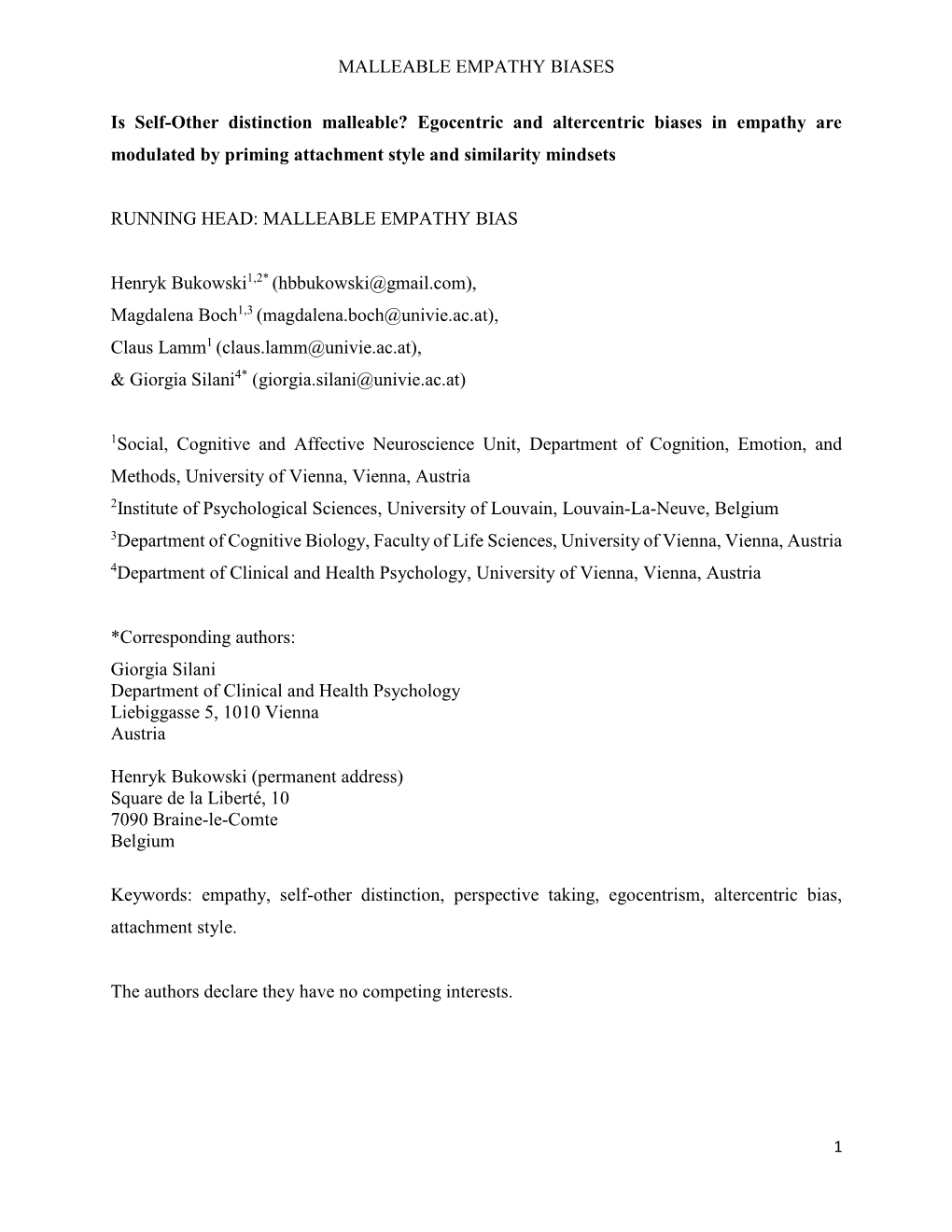 MALLEABLE EMPATHY BIASES

Is Self-Other distinction malleable? Egocentric and altercentric biases in empathy are modulated by priming attachment style and similarity mindsets

RUNNING HEAD: MALLEABLE EMPATHY BIAS

Henryk Bukowski$^{1,2*}$ (hbbukowski@gmail.com),
Magdalena Boch$^{1,3}$ (magdalena.boch@univie.ac.at),
Claus Lamm$^{1}$ (claus.lamm@univie.ac.at),
& Giorgia Silani$^{4*}$ (giorgia.silani@univie.ac.at)

$^{1}$Social, Cognitive and Affective Neuroscience Unit, Department of Cognition, Emotion, and Methods, University of Vienna, Vienna, Austria
$^{2}$Institute of Psychological Sciences, University of Louvain, Louvain-La-Neuve, Belgium
$^{3}$Department of Cognitive Biology, Faculty of Life Sciences, University of Vienna, Vienna, Austria
$^{4}$Department of Clinical and Health Psychology, University of Vienna, Vienna, Austria

*Corresponding authors:
Giorgia Silani
Department of Clinical and Health Psychology
Liebiggasse 5, 1010 Vienna
Austria

Henryk Bukowski (permanent address)
Square de la Liberté, 10
7090 Braine-le-Comte
Belgium

Keywords: empathy, self-other distinction, perspective taking, egocentrism, altercentric bias, attachment style.

The authors declare they have no competing interests.

1